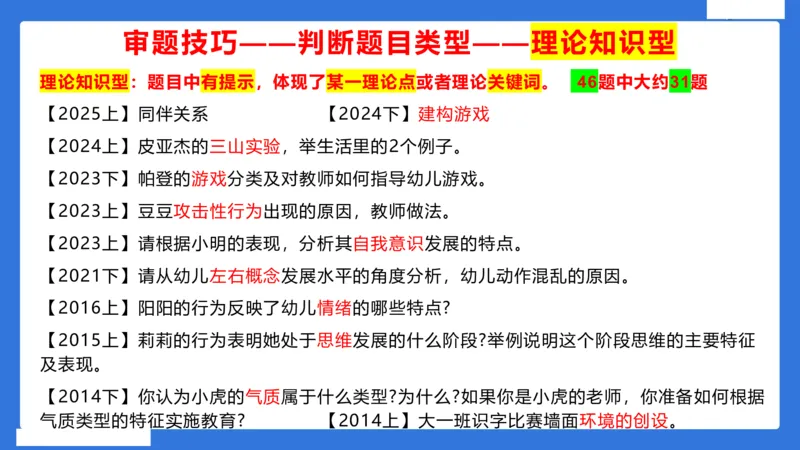 审题技巧——判断题目类型——理论知识型

理论知识型：题目中有提示，体现了某一理论点或者理论关键词。 46题中大约31题

【2025上】同伴关系 【2024下】建构游戏

【2024上】皮亚杰的三山实验，举生活里的2个例子。

【2023下】帕登的游戏分类及对教师如何指导幼儿游戏。

【2023上】豆豆攻击性行为出现的原因，教师做法。

【2023上】请根据小明的表现，分析其自我意识发展的特点。

【2021下】请从幼儿左右概念发展水平的角度分析，幼儿动作混乱的原因。

【2016上】阳阳的行为反映了幼儿情绪的哪些特点?

【2015上】莉莉的行为表明她处于思维发展的什么阶段?举例说明这个阶段思维的主要特征及表现。

【2014下】你认为小虎的气质属于什么类型?为什么?如果你是小虎的老师，你准备如何根据气质类型的特征实施教育? 【2014上】大一班识字比赛墙面环境的创设。